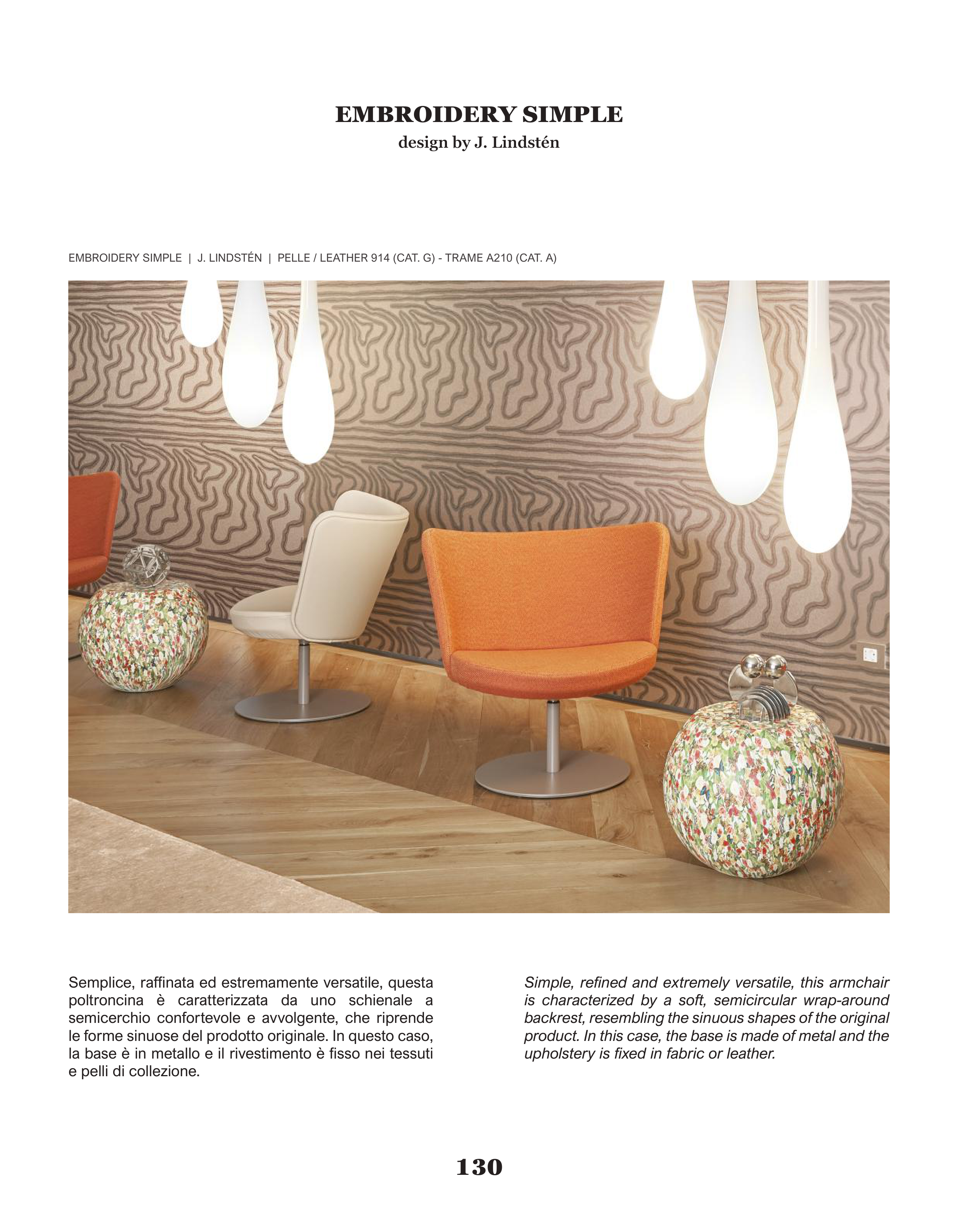 EMBROIDERY SIMPLE
design by J. Lindstén

EMBROIDERY SIMPLE | J. LINDSTÉN | PELLE / LEATHER 914 (CAT. G) - TRAME A210 (CAT. A)

Semplice, raffinata ed estremamente versatile, questa poltroncina è caratterizzata da uno schienale a semicerchio confortevole e avvolgente, che riprende le forme sinuose del prodotto originale. In questo caso, la base è in metallo e il rivestimento è fisso nei tessuti e pelli di collezione.

Simple, refined and extremely versatile, this armchair is characterized by a soft, semicircular wrap-around backrest, resembling the sinuous shapes of the original product. In this case, the base is made of metal and the upholstery is fixed in fabric or leather.

130